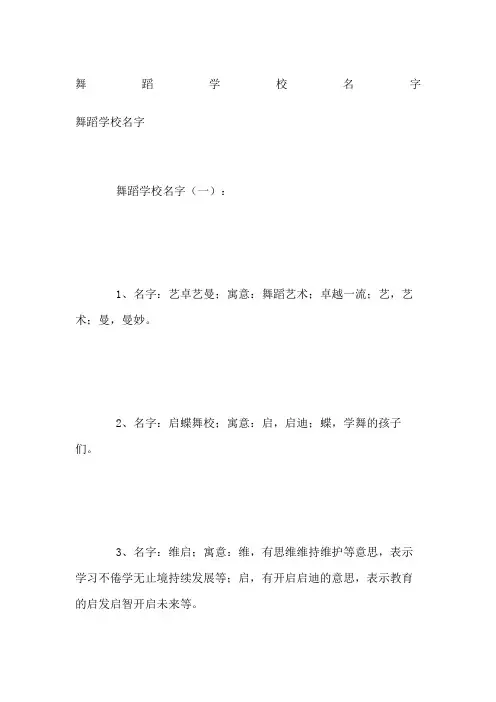 舞蹈学校名字

舞蹈学校名字

舞蹈学校名字（一）：

1、名字：艺卓艺曼；寓意：舞蹈艺术；卓越一流；艺，艺术；曼，曼妙。

2、名字：启蝶舞校；寓意：启，启迪；蝶，学舞的孩子们。

3、名字：维启；寓意：维，有思维维持维护等意思，表示学习不倦学无止境持续发展等；启，有开启启迪的意思，表示教育的启发启智开启未来等。